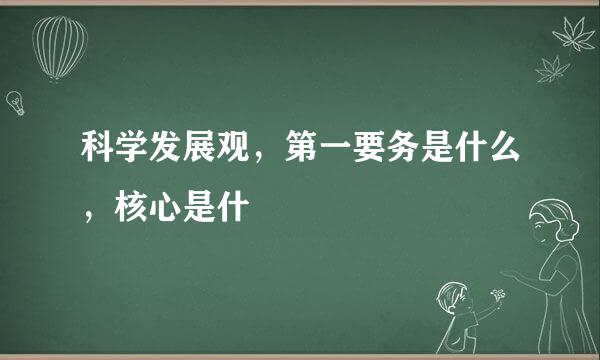 科学发展观，第一要务是什么，核心是什